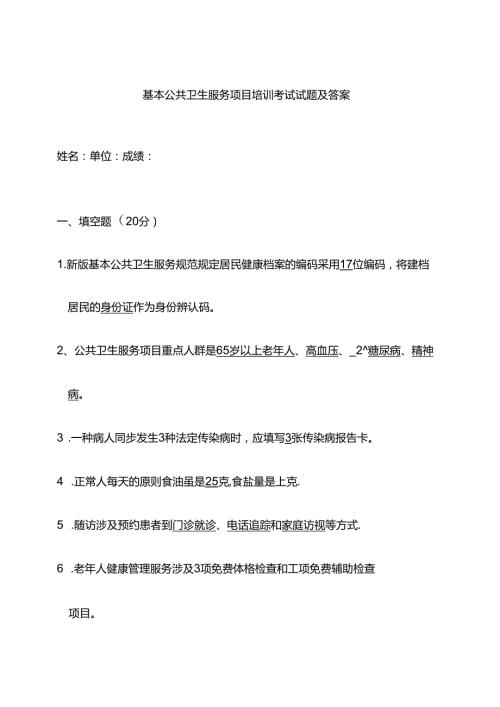 基本公共卫生服务项目培训考试试题及答案

姓名：单位：成绩：

一、填空题（20分）

1.新版基本公共卫生服务规范规定居民健康档案的编码采用17位编码，将建档居民的身份证作为身份辨认码。

2、公共卫生服务项目重点人群是65岁以上老年人、高血压、_2^糖尿病、精神病。

3 .一种病人同步发生3种法定传染病时，应填写3张传染病报告卡。

4 .正常人每天的原则食油虽是25克,食盐量是上克.

5 .随访涉及预约患者到门诊就诊、电话追踪和家庭访视等方式.

6 .老年人健康管理服务涉及3项免费体格检查和工项免费辅助检查项目。